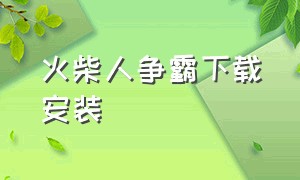 火柴人争霸下载安装